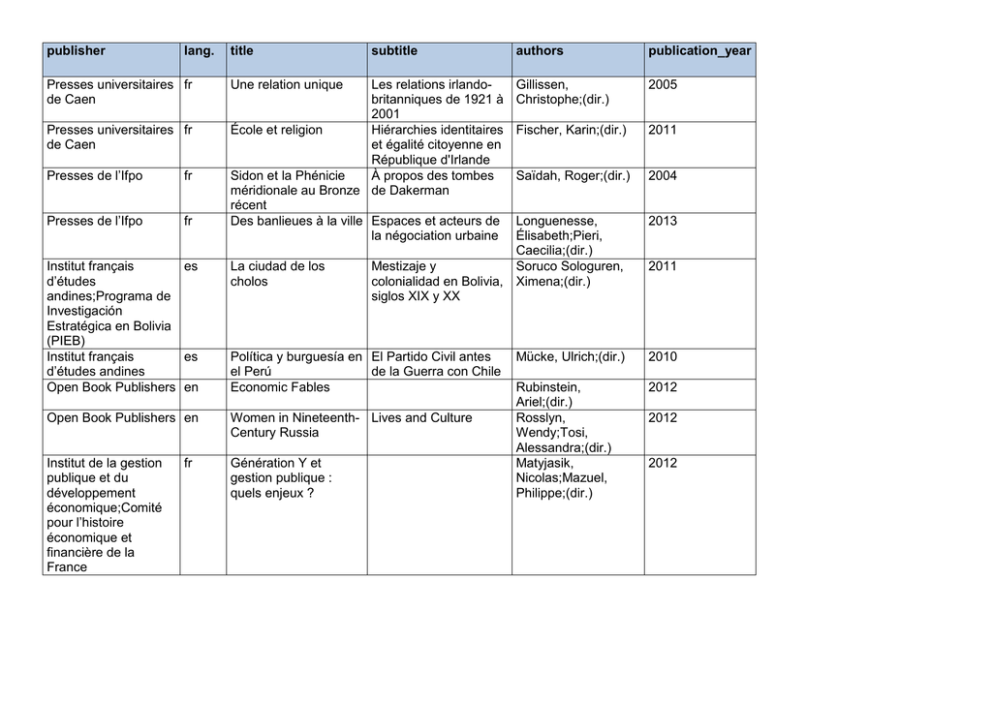 | publisher | lang. | title | subtitle | authors | publication_year |
|---|---|---|---|---|---|
| Presses universitaires de Caen | fr | Une relation unique | Les relations irlando-britanniques de 1921 à 2001 | Gillissen, Christophe;(dir.) | 2005 |
| Presses universitaires de Caen | fr | École et religion | Hiérarchies identitaires et égalité citoyenne en République d'Irlande | Fischer, Karin;(dir.) | 2011 |
| Presses de l'Ifpo | fr | Sidon et la Phénicie méridionale au Bronze récent | À propos des tombes de Dakerman | Saïdah, Roger;(dir.) | 2004 |
| Presses de l'Ifpo | fr | Des banlieues à la ville | Espaces et acteurs de la négociation urbaine | Longuenesse, Élisabeth;Pieri, Caecilia;(dir.) | 2013 |
| Institut français d'études andines;Programa de Investigación Estratégica en Bolivia (PIEB) | es | La ciudad de los cholos | Mestizaje y colonialidad en Bolivia, siglos XIX y XX | Soruco Sologuren, Ximena;(dir.) | 2011 |
| Institut français d'études andines | es | Política y burguesía en el Perú | El Partido Civil antes de la Guerra con Chile | Mücke, Ulrich;(dir.) | 2010 |
| Open Book Publishers | en | Economic Fables |  | Rubinstein, Ariel;(dir.) | 2012 |
| Open Book Publishers | en | Women in Nineteenth-Century Russia | Lives and Culture | Rosslyn, Wendy;Tosi, Alessandra;(dir.) | 2012 |
| Institut de la gestion publique et du développement économique;Comité pour l'histoire économique et financière de la France | fr | Génération Y et gestion publique : quels enjeux ? |  | Matyjasik, Nicolas;Mazuel, Philippe;(dir.) | 2012 |